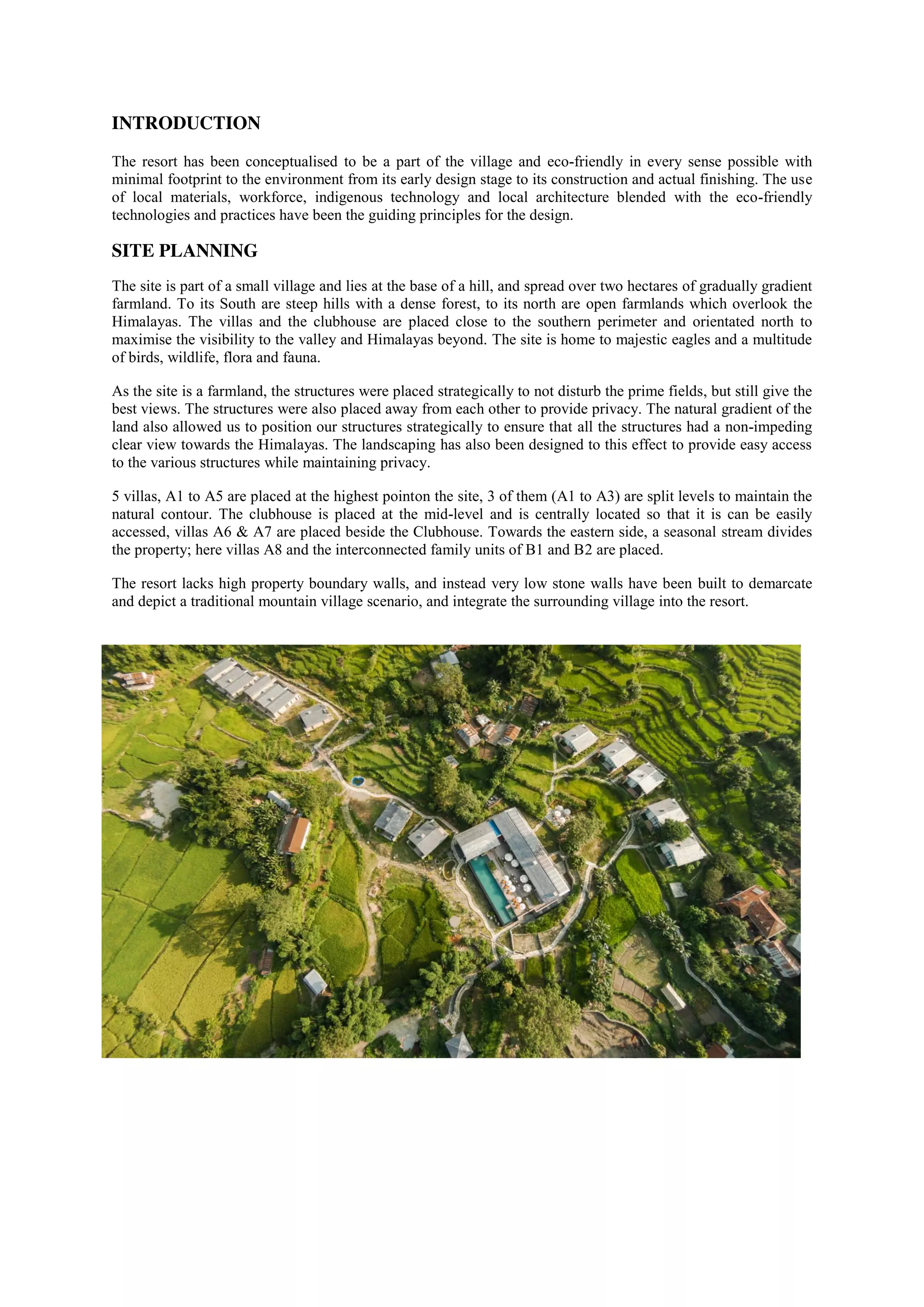 INTRODUCTION

The resort has been conceptualised to be a part of the village and eco-friendly in every sense possible with minimal footprint to the environment from its early design stage to its construction and actual finishing. The use of local materials, workforce, indigenous technology and local architecture blended with the eco-friendly technologies and practices have been the guiding principles for the design.

SITE PLANNING

The site is part of a small village and lies at the base of a hill, and spread over two hectares of gradually gradient farmland. To its South are steep hills with a dense forest, to its north are open farmlands which overlook the Himalayas. The villas and the clubhouse are placed close to the southern perimeter and orientated north to maximise the visibility to the valley and Himalayas beyond. The site is home to majestic eagles and a multitude of birds, wildlife, flora and fauna.

As the site is a farmland, the structures were placed strategically to not disturb the prime fields, but still give the best views. The structures were also placed away from each other to provide privacy. The natural gradient of the land also allowed us to position our structures strategically to ensure that all the structures had a non-impeding clear view towards the Himalayas. The landscaping has also been designed to this effect to provide easy access to the various structures while maintaining privacy.

5 villas, A1 to A5 are placed at the highest pointon the site, 3 of them (A1 to A3) are split levels to maintain the natural contour. The clubhouse is placed at the mid-level and is centrally located so that it is can be easily accessed, villas A6 & A7 are placed beside the Clubhouse. Towards the eastern side, a seasonal stream divides the property; here villas A8 and the interconnected family units of B1 and B2 are placed.

The resort lacks high property boundary walls, and instead very low stone walls have been built to demarcate and depict a traditional mountain village scenario, and integrate the surrounding village into the resort.